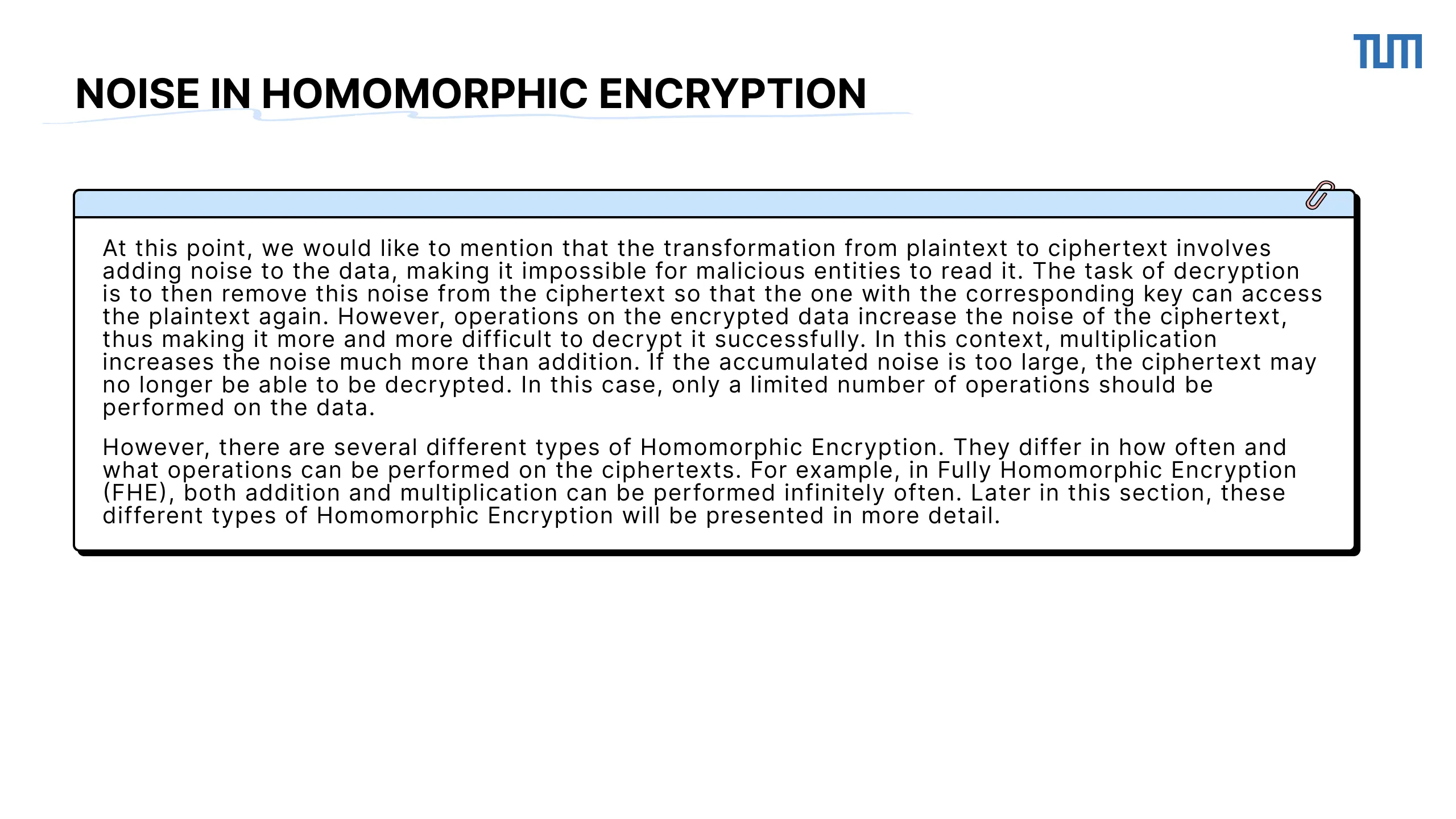 TUM

NOISE IN HOMOMORPHIC ENCRYPTION

At this point, we would like to mention that the transformation from plaintext to ciphertext involves adding noise to the data, making it impossible for malicious entities to read it. The task of decryption is to then remove this noise from the ciphertext so that the one with the corresponding key can access the plaintext again. However, operations on the encrypted data increase the noise of the ciphertext, thus making it more and more difficult to decrypt it successfully. In this context, multiplication increases the noise much more than addition. If the accumulated noise is too large, the ciphertext may no longer be able to be decrypted. In this case, only a limited number of operations should be performed on the data.

However, there are several different types of Homomorphic Encryption. They differ in how often and what operations can be performed on the ciphertexts. For example, in Fully Homomorphic Encryption (FHE), both addition and multiplication can be performed infinitely often. Later in this section, these different types of Homomorphic Encryption will be presented in more detail.